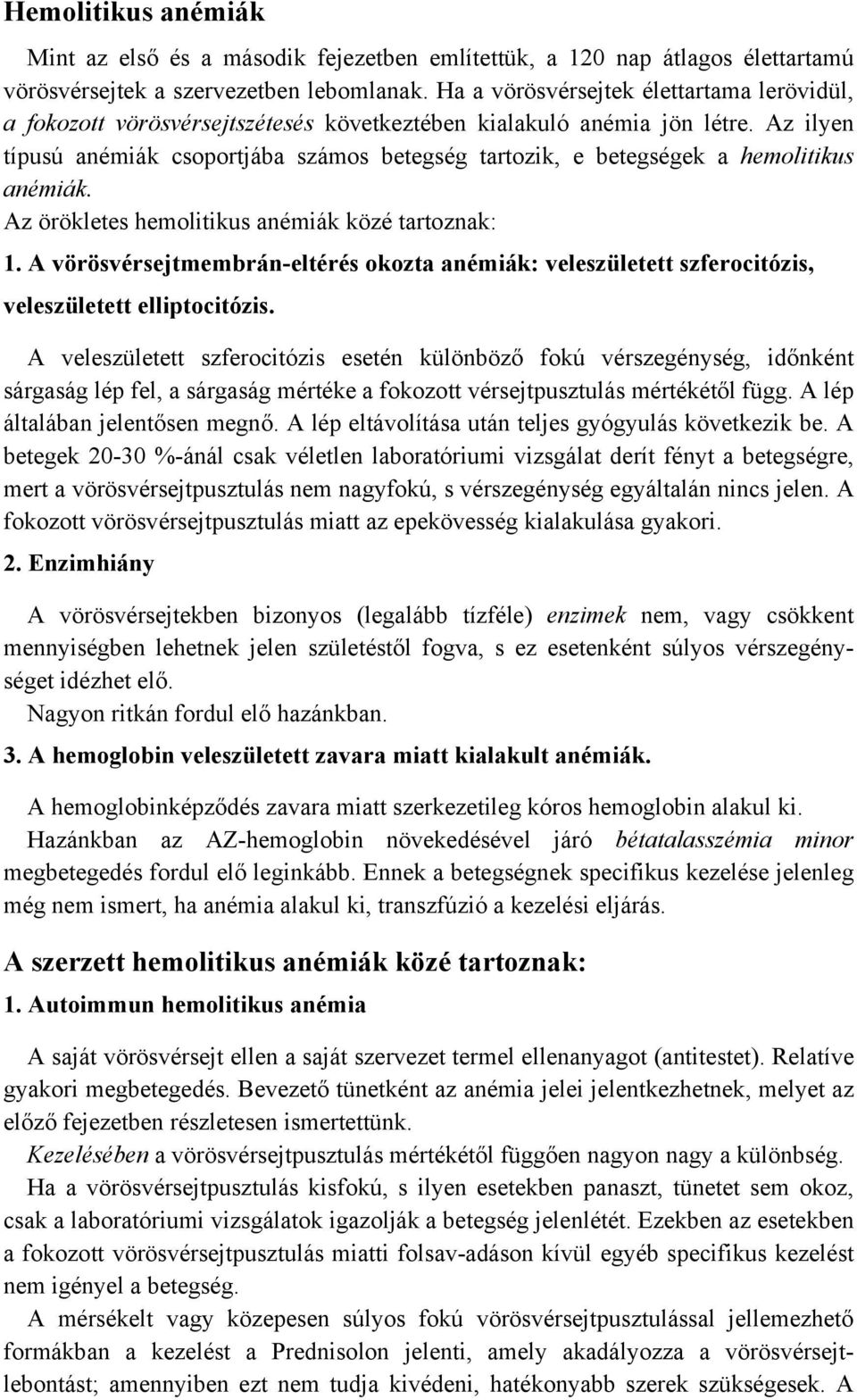 Hemolitikus anémiák

Mint az első és a második fejezetben említettük, a 120 nap átlagos élettartamú vörösvérsejtek a szervezetben lebomlanak. Ha a vörösvérsejtek élettartama lerövidül, a fokozott vörösvérsejtszétesés következtében kialakuló anémia jön létre. Az ilyen típusú anémiák csoportjába számos betegség tartozik, e betegségek a hemolitikus anémiák.

Az örökletes hemolitikus anémiák közé tartoznak:

1. A vörösvérsejtmembrán-eltérés okozta anémiák: veleszületett szferocitózis, veleszületett elliptocitózis.

A veleszületett szferocitózis esetén különböző fokú vérszegénység, időnként sárgaság lép fel, a sárgaság mértéke a fokozott vérsejtpusztulás mértékétől függ. A lép általában jelentősen megnő. A lép eltávolítása után teljes gyógyulás következik be. A betegek 20-30 %-ánál csak véletlen laboratóriumi vizsgálat derít fényt a betegségre, mert a vörösvérsejtpusztulás nem nagyfokú, s vérszegénység egyáltalán nincs jelen. A fokozott vörösvérsejtpusztulás miatt az epekövesség kialakulása gyakori.

2. Enzimhiány

A vörösvérsejtekben bizonyos (legalább tízféle) enzimek nem, vagy csökkent mennyiségben lehetnek jelen születéstől fogva, s ez esetenként súlyos vérszegénységet idézhet elő.

Nagyon ritkán fordul elő hazánkban.

3. A hemoglobin veleszületett zavara miatt kialakult anémiák.

A hemoglobinképződés zavara miatt szerkezetileg kóros hemoglobin alakul ki.

Hazánkban az AZ-hemoglobin növekedésével járó bétatalasszémia minor megbetegedés fordul elő leginkább. Ennek a betegségnek specifikus kezelése jelenleg még nem ismert, ha anémia alakul ki, transzfúzió a kezelési eljárás.

A szerzett hemolitikus anémiák közé tartoznak:

1. Autoimmun hemolitikus anémia

A saját vörösvérsejt ellen a saját szervezet termel ellenanyagot (antitestet). Relatíve gyakori megbetegedés. Bevezető tünetként az anémia jelei jelentkezhetnek, melyet az előző fejezetben részletesen ismertettünk.

Kezelésében a vörösvérsejtpusztulás mértékétől függően nagyon nagy a különbség.

Ha a vörösvérsejtpusztulás kisfokú, s ilyen esetekben panaszt, tünetet sem okoz, csak a laboratóriumi vizsgálatok igazolják a betegség jelenlétét. Ezekben az esetekben a fokozott vörösvérsejtpusztulás miatti folsav-adáson kívül egyéb specifikus kezelést nem igényel a betegség.

A mérsékelt vagy közepesen súlyos fokú vörösvérsejtpusztulással jellemezhető formákban a kezelést a Prednisolon jelenti, amely akadályozza a vörösvérsejtlebontást; amennyiben ezt nem tudja kivédeni, hatékonyabb szerek szükségesek. A